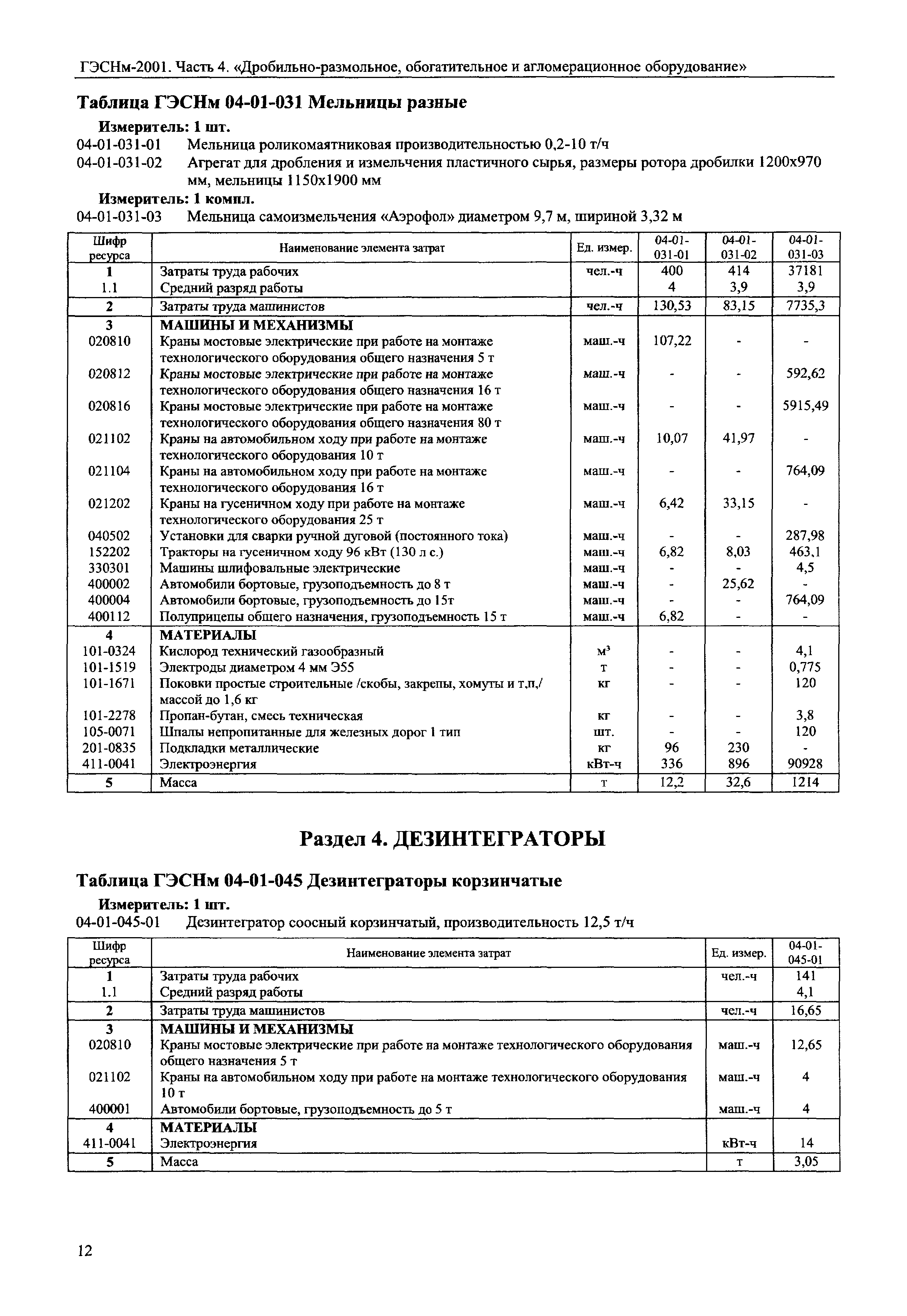 ГЭСНм-2001. Часть 4. «Дробильно-размольное, обогатительное и агломерационное оборудование»

Таблица ГЭСНм 04-01-031 Мельницы разные

Измеритель: 1 шт.

04-01-031-01 Мельница роликомаятниковая производительностью 0,2-10 т/ч

04-01-031-02 Агрегат для дробления и измельчения пластичного сырья, размеры ротора дробилки 1200х970 мм, мельницы 1150х1900 мм

Измеритель: 1 компл.

04-01-031-03 Мельница самоизмельчения «Аэрофол» диаметром 9,7 м, шириной 3,32 м

| Шифр ресурса | Наименование элемента затрат | Ед. измер. | 04-01-031-01 | 04-01-031-02 | 04-01-031-03 |
|---|---|---|---|---|---|
| 1 | Затраты труда рабочих | чел.-ч | 400 | 414 | 37181 |
| 1.1 | Средний разряд работы | | 4 | 3,9 | 3,9 |
| 2 | Затраты труда машинистов | чел.-ч | 130,53 | 83,15 | 7735,3 |
| 3 | МАШИНЫ И МЕХАНИЗМЫ | | | | |
| 020810 | Краны мостовые электрические при работе на монтаже технологического оборудования общего назначения 5 т | маш.-ч | 107,22 | - | - |
| 020812 | Краны мостовые электрические при работе на монтаже технологического оборудования общего назначения 16 т | маш.-ч | - | - | 592,62 |
| 020816 | Краны мостовые электрические при работе на монтаже технологического оборудования общего назначения 80 т | маш.-ч | - | - | 5915,49 |
| 021102 | Краны на автомобильном ходу при работе на монтаже технологического оборудования 10 т | маш.-ч | 10,07 | 41,97 | - |
| 021104 | Краны на автомобильном ходу при работе на монтаже технологического оборудования 16 т | маш.-ч | - | - | 764,09 |
| 021202 | Краны на гусеничном ходу при работе на монтаже технологического оборудования 25 т | маш.-ч | 6,42 | 33,15 | - |
| 040502 | Установки для сварки ручной дуговой (постоянного тока) | маш.-ч | - | - | 287,98 |
| 152202 | Тракторы на гусеничном ходу 96 кВт (130 л с.) | маш.-ч | 6,82 | 8,03 | 463,1 |
| 330301 | Машины шлифовальные электрические | маш.-ч | - | - | 4,5 |
| 400002 | Автомобили бортовые, грузоподъемность до 8 т | маш.-ч | - | 25,62 | - |
| 400004 | Автомобили бортовые, грузоподъемность до 15т | маш.-ч | - | - | 764,09 |
| 400112 | Полуприцепы общего назначения, грузоподъемность 15 т | маш.-ч | 6,82 | - | - |
| 4 | МАТЕРИАЛЫ | | | | |
| 101-0324 | Кислород технический газообразный | $м^3$ | - | - | 4,1 |
| 101-1519 | Электроды диаметром 4 мм Э55 | т | - | - | 0,775 |
| 101-1671 | Поковки простые строительные /скобы, закрепы, хомуты и т,п,/ массой до 1,6 кг | кг | - | - | 120 |
| 101-2278 | Пропан-бутан, смесь техническая | кг | - | - | 3,8 |
| 105-0071 | Шпалы непропитанные для железных дорог 1 тип | шт. | - | - | 120 |
| 201-0835 | Подкладки металлические | кг | 96 | 230 | - |
| 411-0041 | Электроэнергия | кВт-ч | 336 | 896 | 90928 |
| 5 | Масса | т | 12,2 | 32,6 | 1214 |

Раздел 4. ДЕЗИНТЕГРАТОРЫ

Таблица ГЭСНм 04-01-045 Дезинтеграторы корзинчатые

Измеритель: 1 шт.

04-01-045-01 Дезинтегратор соосный корзинчатый, производительность 12,5 т/ч

| Шифр ресурса | Наименование элемента затрат | Ед. измер. | 04-01-045-01 |
|---|---|---|---|
| 1 | Затраты труда рабочих | чел.-ч | 141 |
| 1.1 | Средний разряд работы | | 4,1 |
| 2 | Затраты труда машинистов | чел.-ч | 16,65 |
| 3 | МАШИНЫ И МЕХАНИЗМЫ | | |
| 020810 | Краны мостовые электрические при работе на монтаже технологического оборудования общего назначения 5 т | маш.-ч | 12,65 |
| 021102 | Краны на автомобильном ходу при работе на монтаже технологического оборудования 10 т | маш.-ч | 4 |
| 400001 | Автомобили бортовые, грузоподъемность до 5 т | маш.-ч | 4 |
| 4 | МАТЕРИАЛЫ | | |
| 411-0041 | Электроэнергия | кВт-ч | 14 |
| 5 | Масса | т | 3,05 |

12